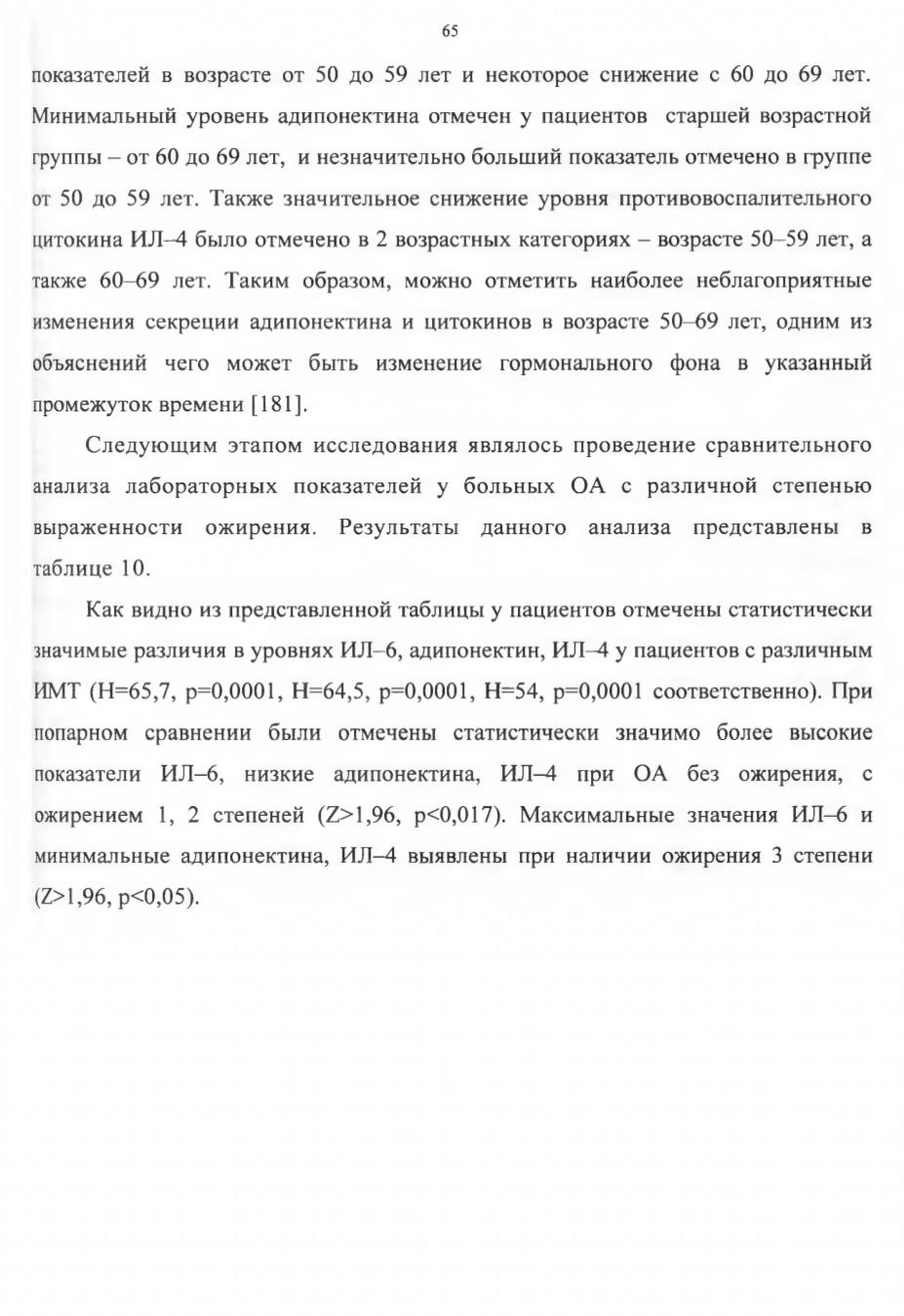 65

показателей в возрасте от 50 до 59 лет и некоторое снижение с 60 до 69 лет. Минимальный уровень адипонектина отмечен у пациентов старшей возрастной группы – от 60 до 69 лет, и незначительно больший показатель отмечено в группе от 50 до 59 лет. Также значительное снижение уровня противовоспалительного цитокина ИЛ–4 было отмечено в 2 возрастных категориях – возрасте 50–59 лет, а также 60–69 лет. Таким образом, можно отметить наиболее неблагоприятные изменения секреции адипонектина и цитокинов в возрасте 50–69 лет, одним из объяснений чего может быть изменение гормонального фона в указанный промежуток времени [181].

Следующим этапом исследования являлось проведение сравнительного анализа лабораторных показателей у больных ОА с различной степенью выраженности ожирения. Результаты данного анализа представлены в таблице 10.

Как видно из представленной таблицы у пациентов отмечены статистически значимые различия в уровнях ИЛ–6, адипонектин, ИЛ–4 у пациентов с различным ИМТ (H=65,7, p=0,0001, H=64,5, p=0,0001, H=54, p=0,0001 соответственно). При попарном сравнении были отмечены статистически значимо более высокие показатели ИЛ–6, низкие адипонектина, ИЛ–4 при ОА без ожирения, с ожирением 1, 2 степеней (Z>1,96, p<0,017). Максимальные значения ИЛ–6 и минимальные адипонектина, ИЛ–4 выявлены при наличии ожирения 3 степени (Z>1,96, p<0,05).